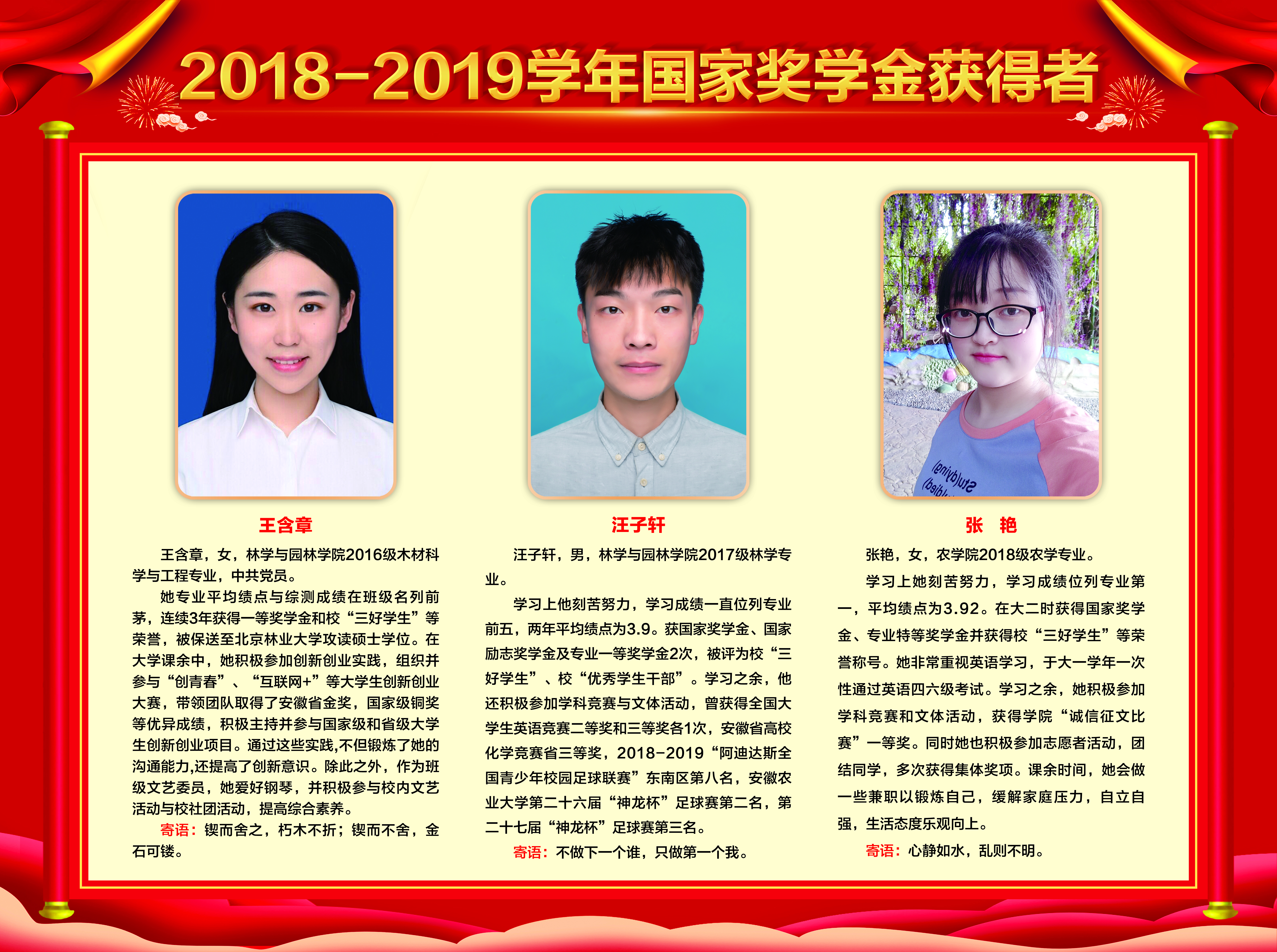 2018-2019学年国家奖学金获得者

王含章

王含章，女，林学与园林学院2016级木材科学与工程专业，中共党员。

她专业平均绩点与综测成绩在班级名列前茅，连续3年获得一等奖学金和校“三好学生”等荣誉，被保送至北京林业大学攻读硕士学位。在大学课余中，她积极参加创新创业实践，组织并参与“创青春”、“互联网+”等大学生创新创业大赛，带领团队取得了安徽省金奖，国家级铜奖等优异成绩，积极主持并参与国家级和省级大学生创新创业项目。通过这些实践,不但锻炼了她的沟通能力,还提高了创新意识。除此之外，作为班级文艺委员，她爱好钢琴，并积极参与校内文艺活动与校社团活动，提高综合素养。

寄语：锲而舍之，朽木不折；锲而不舍，金石可镂。

汪子轩

汪子轩，男，林学与园林学院2017级林学专业。

学习上他刻苦努力，学习成绩一直位列专业前五，两年平均绩点为3.9。获国家奖学金、国家励志奖学金及专业一等奖学金2次，被评为校“三好学生”、校“优秀学生干部”。学习之余，他还积极参加学科竞赛与文体活动，曾获得全国大学生英语竞赛二等奖和三等奖各1次，安徽省高校化学竞赛省三等奖，2018-2019“阿迪达斯全国青少年校园足球联赛”东南区第八名，安徽农业大学第二十六届“神龙杯”足球赛第二名，第二十七届“神龙杯”足球赛第三名。

寄语：不做下一个谁，只做第一个我。

张 艳

张艳，女，农学院2018级农学专业。

学习上她刻苦努力，学习成绩位列专业第一，平均绩点为3.92。在大二时获得国家奖学金、专业特等奖学金并获得校“三好学生”等荣誉称号。她非常重视英语学习，于大一学年一次性通过英语四六级考试。学习之余，她积极参加学科竞赛和文体活动，获得学院“诚信征文比赛”一等奖。同时她也积极参加志愿者活动，团结同学，多次获得集体奖项。课余时间，她会做一些兼职以锻炼自己，缓解家庭压力，自立自强，生活态度乐观向上。

寄语：心静如水，乱则不明。